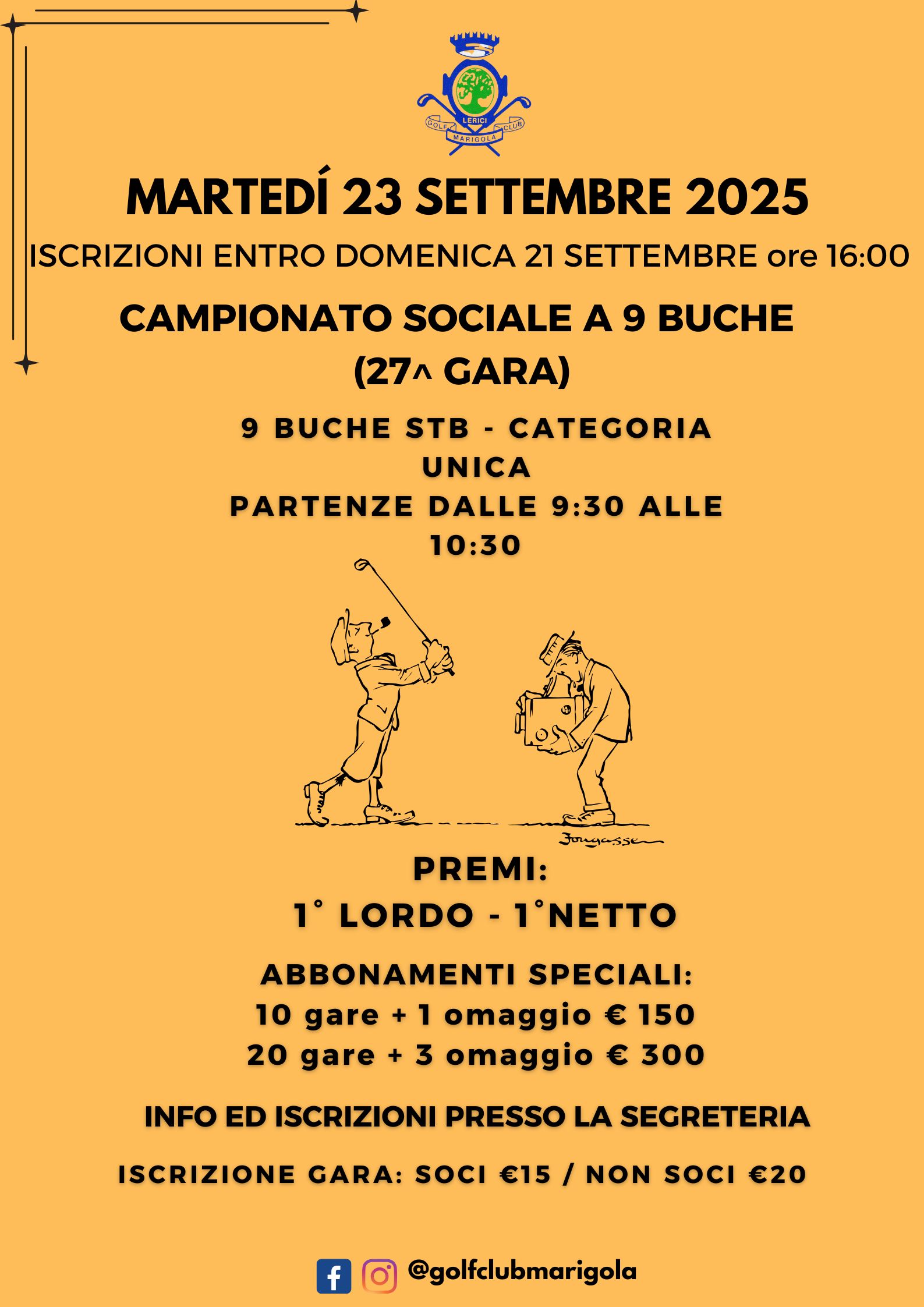 GOLF LERICI CLUB
MARIGOLA

MARTEDÍ 23 SETTEMBRE 2025
ISCRIZIONI ENTRO DOMENICA 21 SETTEMBRE ore 16:00

CAMPIONATO SOCIALE A 9 BUCHE
(27^ GARA)

9 BUCHE STB - CATEGORIA UNICA
PARTENZE DALLE 9:30 ALLE 10:30

Fougasse

PREMI:
1° LORDO - 1°NETTO

ABBONAMENTI SPECIALI:
10 gare + 1 omaggio € 150
20 gare + 3 omaggio € 300

INFO ED ISCRIZIONI PRESSO LA SEGRETERIA

ISCRIZIONE GARA: SOCI €15 / NON SOCI €20

@golfclubmarigola